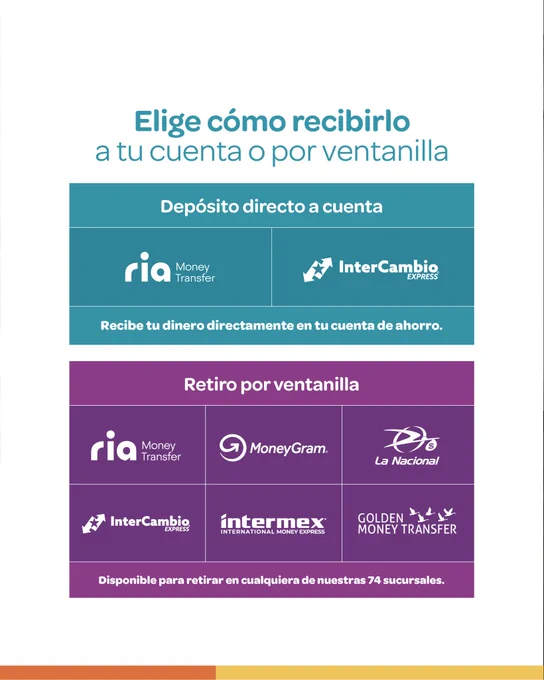 Elige cómo recibirlo
a tu cuenta o por ventanilla

Depósito directo a cuenta

ria Money Transfer

InterCambio EXPRESS

Recibe tu dinero directamente en tu cuenta de ahorro.

Retiro por ventanilla

ria Money Transfer

MoneyGram.

La Nacional

InterCambio EXPRESS

intermex INTERNATIONAL MONEY EXPRESS

GOLDEN MONEY TRANSFER

Disponible para retirar en cualquiera de nuestras 74 sucursales.